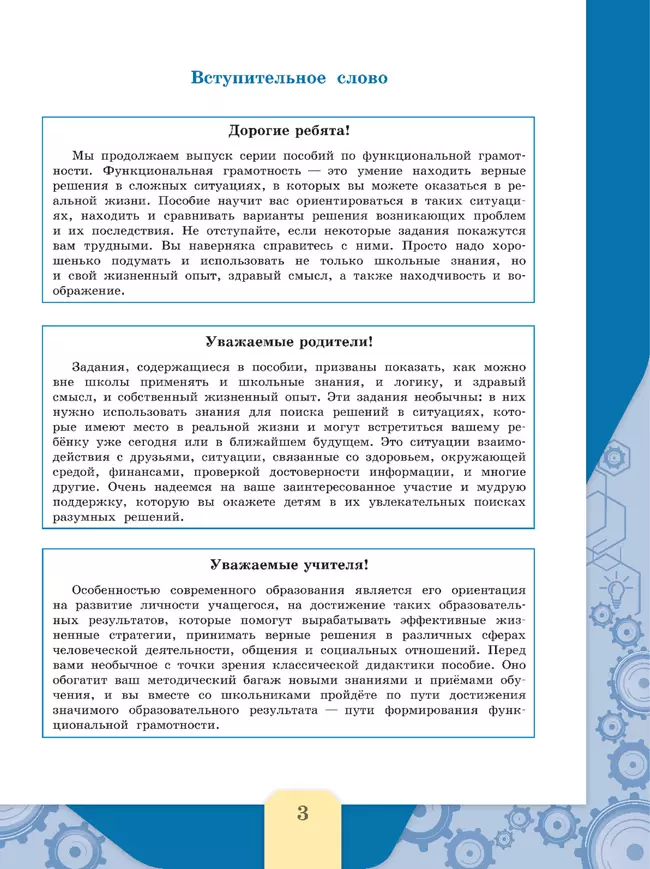 Вступительное слово

Дорогие ребята!

Мы продолжаем выпуск серии пособий по функциональной грамотности. Функциональная грамотность — это умение находить верные решения в сложных ситуациях, в которых вы можете оказаться в реальной жизни. Пособие научит вас ориентироваться в таких ситуациях, находить и сравнивать варианты решения возникающих проблем и их последствия. Не отступайте, если некоторые задания покажутся вам трудными. Вы наверняка справитесь с ними. Просто надо хорошенько подумать и использовать не только школьные знания, но и свой жизненный опыт, здравый смысл, а также находчивость и воображение.

Уважаемые родители!

Задания, содержащиеся в пособии, призваны показать, как можно вне школы применять и школьные знания, и логику, и здравый смысл, и собственный жизненный опыт. Эти задания необычны: в них нужно использовать знания для поиска решений в ситуациях, которые имеют место в реальной жизни и могут встретиться вашему ребёнку уже сегодня или в ближайшем будущем. Это ситуации взаимодействия с друзьями, ситуации, связанные со здоровьем, окружающей средой, финансами, проверкой достоверности информации, и многие другие. Очень надеемся на ваше заинтересованное участие и мудрую поддержку, которую вы окажете детям в их увлекательных поисках разумных решений.

Уважаемые учителя!

Особенностью современного образования является его ориентация на развитие личности учащегося, на достижение таких образовательных результатов, которые помогут вырабатывать эффективные жизненные стратегии, принимать верные решения в различных сферах человеческой деятельности, общения и социальных отношений. Перед вами необычное с точки зрения классической дидактики пособие. Оно обогатит ваш методический багаж новыми знаниями и приёмами обучения, и вы вместе со школьниками пройдёте по пути достижения значимого образовательного результата — пути формирования функциональной грамотности.

3